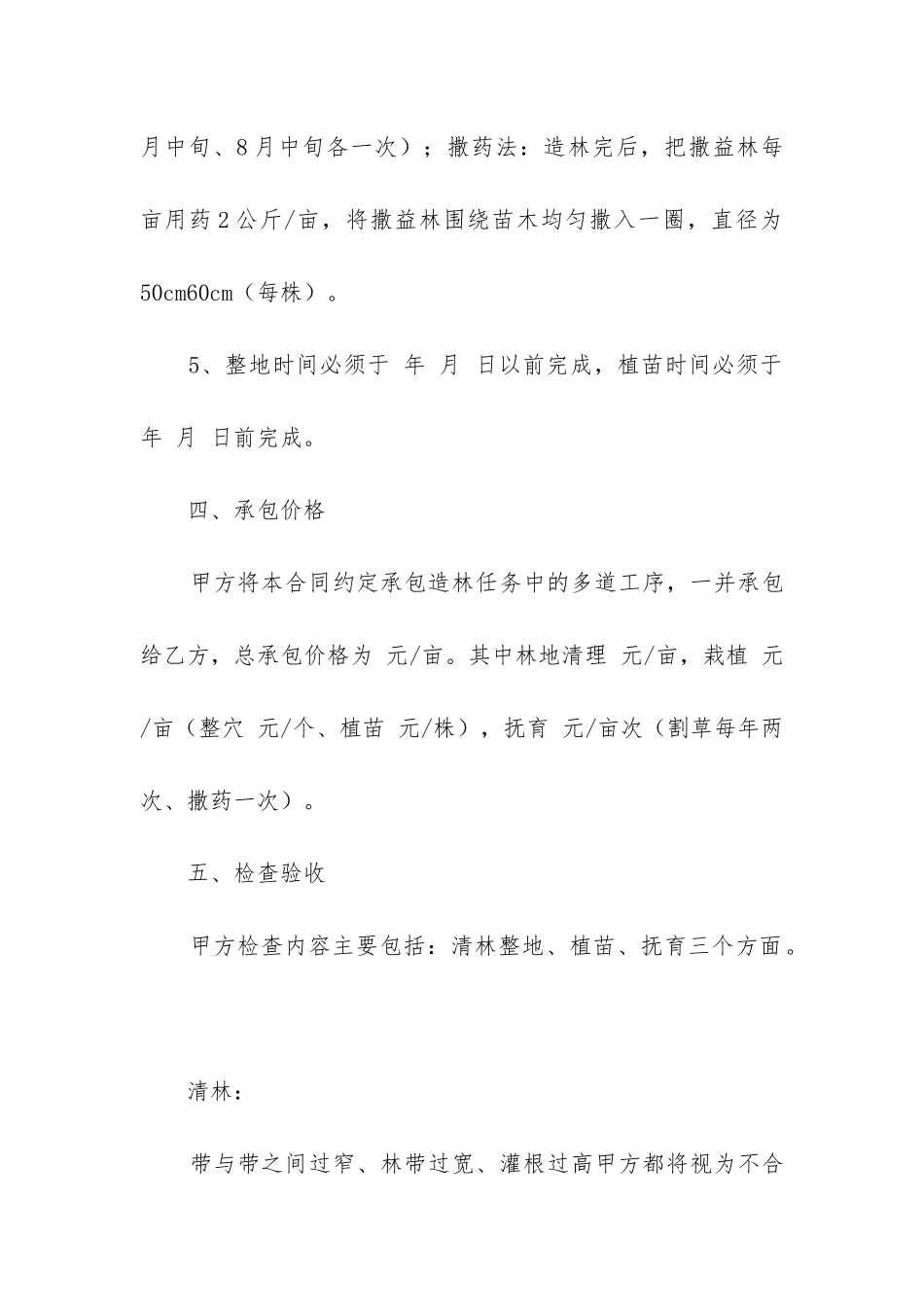 月中旬、8月中旬各一次）；撒药法：造林完后，把撒益林每亩用药2公斤/亩，将撒益林围绕苗木均匀撒入一圈，直径为50cm60cm（每株）。

5、整地时间必须于 年 月 日以前完成，植苗时间必须于 年 月 日前完成。

四、承包价格

甲方将本合同约定承包造林任务中的多道工序，一并承包给乙方，总承包价格为 元/亩。其中林地清理 元/亩，栽植 元/亩（整穴 元/个、植苗 元/株），抚育 元/亩次（割草每年两次、撒药一次）。

五、检查验收

甲方检查内容主要包括：清林整地、植苗、抚育三个方面。

清林：

带与带之间过窄、林带过宽、灌根过高甲方都将视为不合